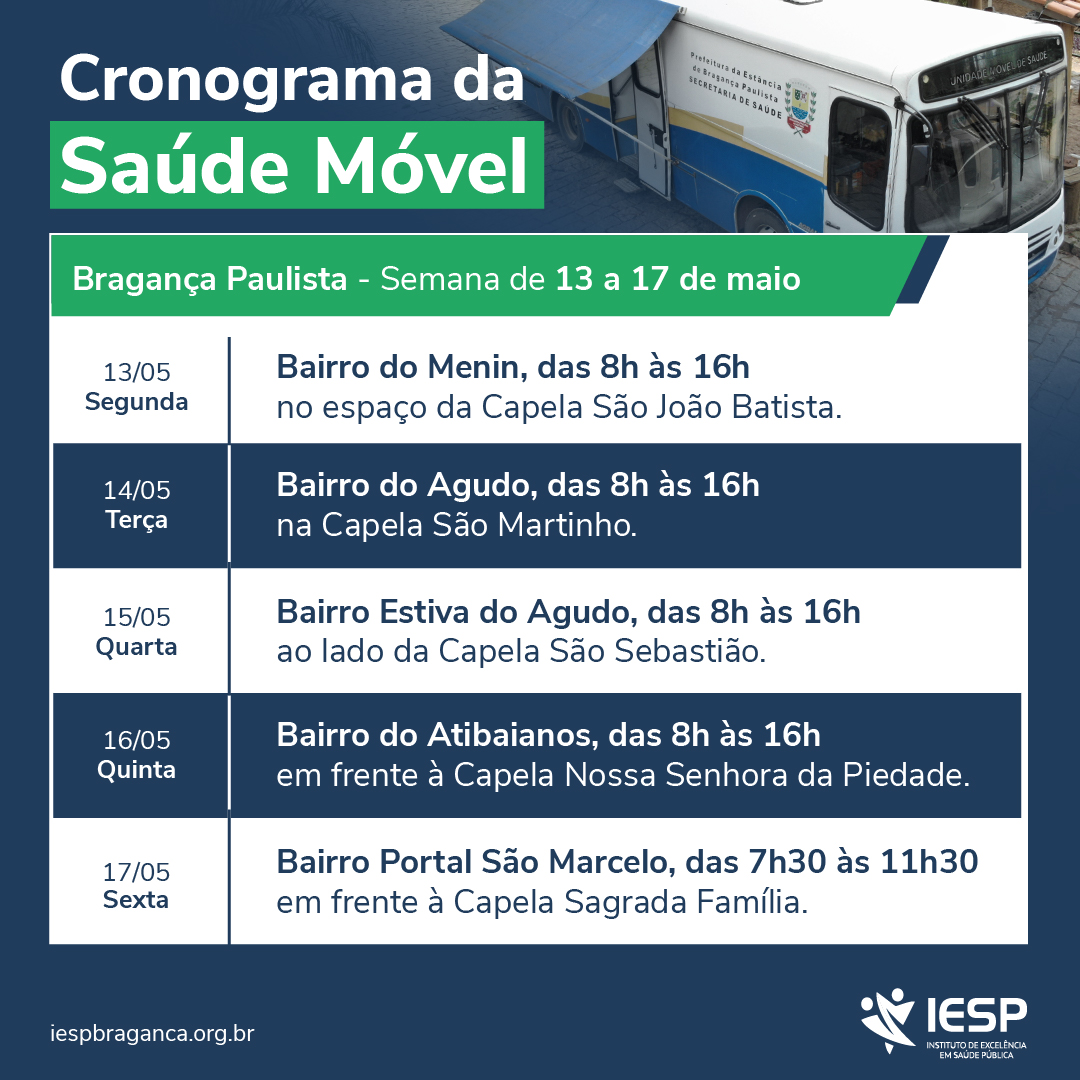 Cronograma da
Saúde Móvel

Prefeitura da Estância de Bragança Paulista
SECRETARIA DE SAÚDE

UNIDADE MÓVEL DE SAÚDE

Bragança Paulista - Semana de 13 a 17 de maio

| | |
|---|---|
| 13/05 Segunda | Bairro do Menin, das 8h às 16h no espaço da Capela São João Batista. |
| 14/05 Terça | Bairro do Agudo, das 8h às 16h na Capela São Martinho. |
| 15/05 Quarta | Bairro Estiva do Agudo, das 8h às 16h ao lado da Capela São Sebastião. |
| 16/05 Quinta | Bairro do Atibaianos, das 8h às 16h em frente à Capela Nossa Senhora da Piedade. |
| 17/05 Sexta | Bairro Portal São Marcelo, das 7h30 às 11h30 em frente à Capela Sagrada Família. |

iespbraganca.org.br

IESP
INSTITUTO DE EXCELÊNCIA EM SAÚDE PÚBLICA